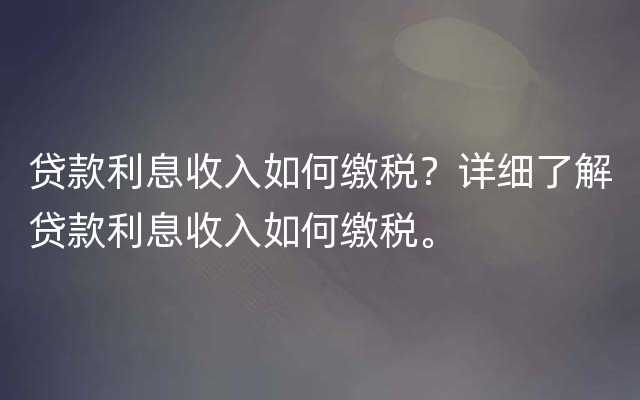 贷款利息收入如何缴税？详细了解贷款利息收入如何缴税。